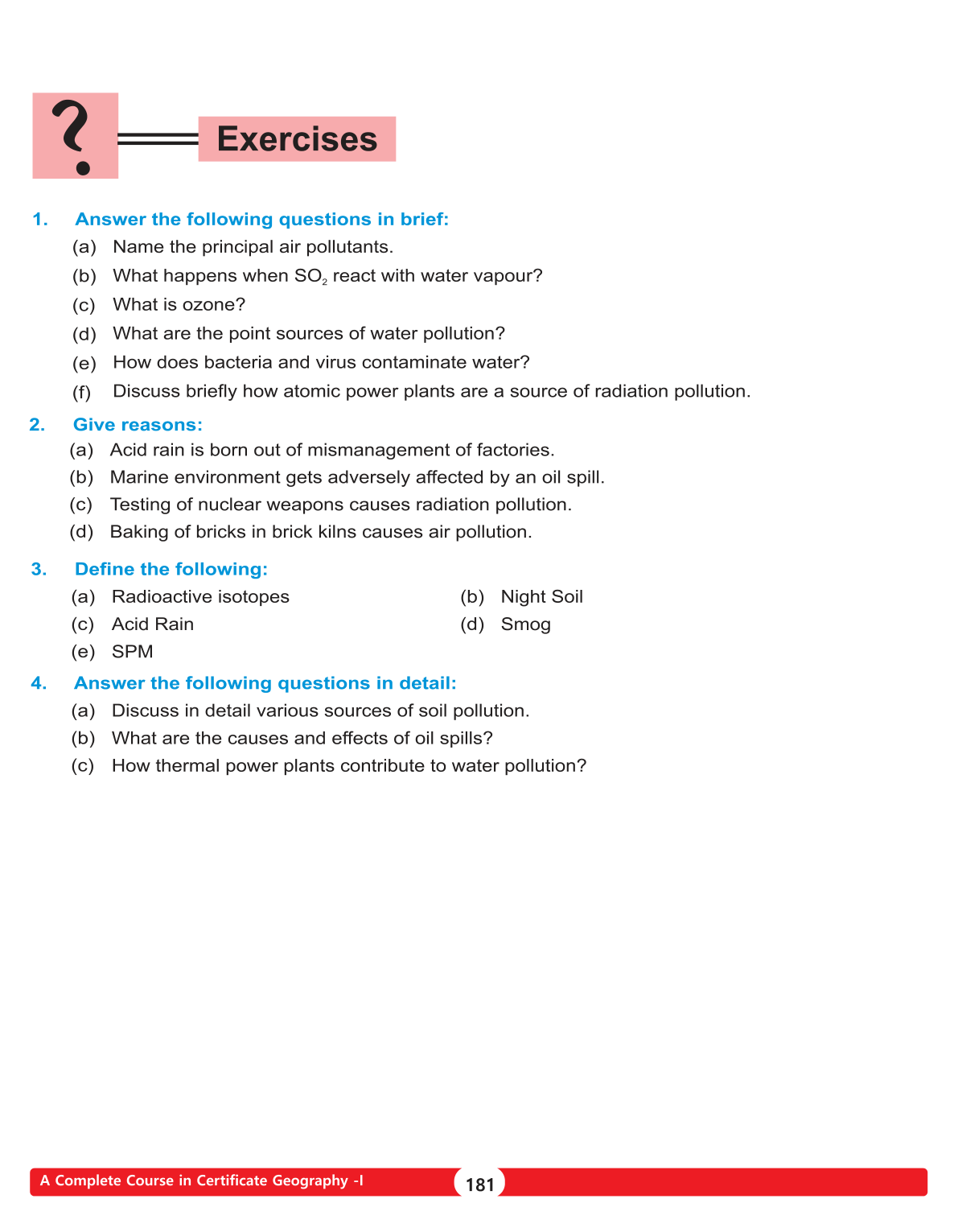 ?

Exercises

1. Answer the following questions in brief:
(a) Name the principal air pollutants.
(b) What happens when $SO_2$ react with water vapour?
(c) What is ozone?
(d) What are the point sources of water pollution?
(e) How does bacteria and virus contaminate water?
(f) Discuss briefly how atomic power plants are a source of radiation pollution.

2. Give reasons:
(a) Acid rain is born out of mismanagement of factories.
(b) Marine environment gets adversely affected by an oil spill.
(c) Testing of nuclear weapons causes radiation pollution.
(d) Baking of bricks in brick kilns causes air pollution.

3. Define the following:
(a) Radioactive isotopes
(b) Night Soil
(c) Acid Rain
(d) Smog
(e) SPM

4. Answer the following questions in detail:
(a) Discuss in detail various sources of soil pollution.
(b) What are the causes and effects of oil spills?
(c) How thermal power plants contribute to water pollution?

A Complete Course in Certificate Geography -I
181